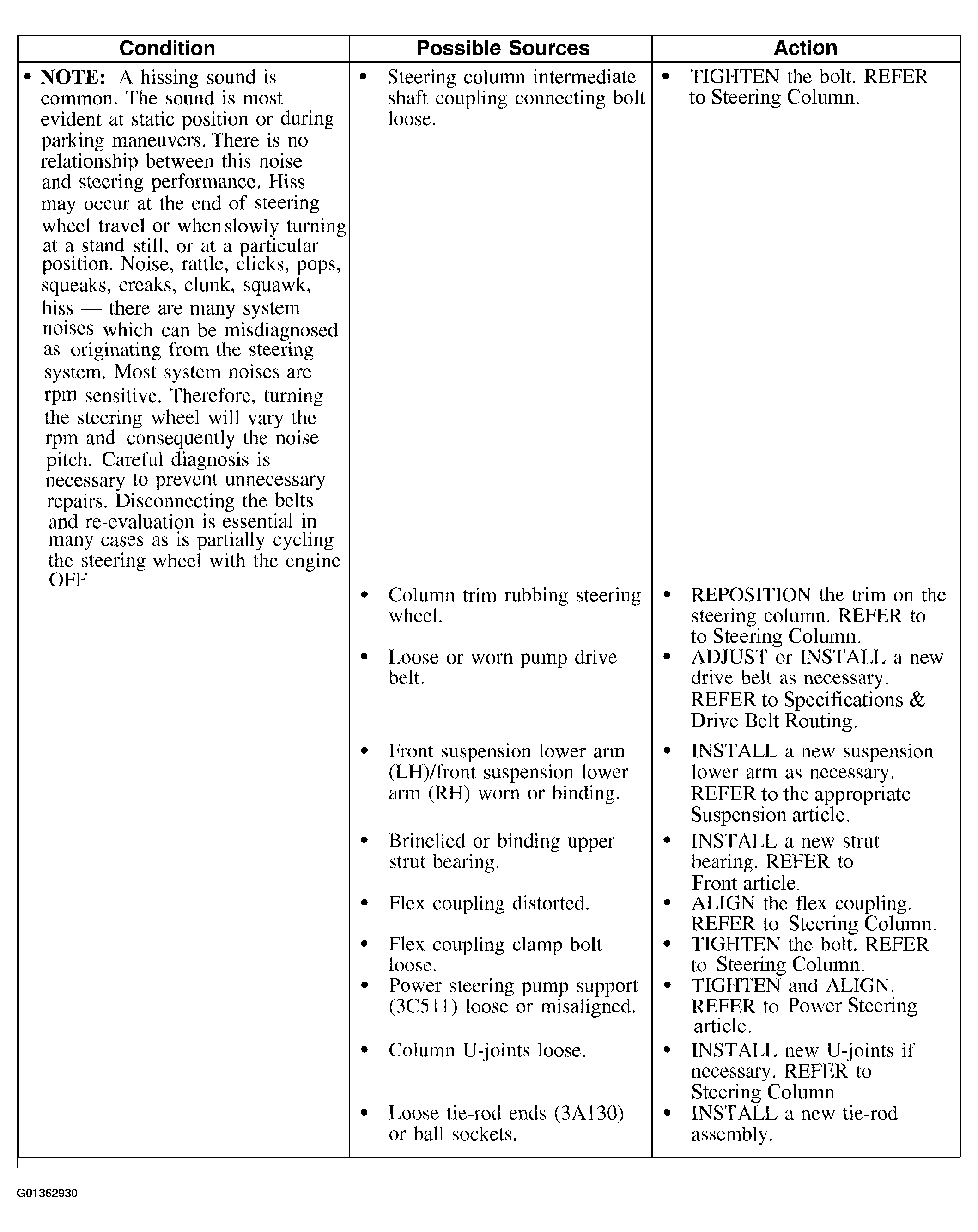 | Condition | Possible Sources | Action |
|---|---|---|
| • **NOTE:** A hissing sound is common. The sound is most evident at static position or during parking maneuvers. There is no relationship between this noise and steering performance. Hiss may occur at the end of steering wheel travel or when slowly turning at a stand still, or at a particular position. Noise, rattle, clicks, pops, squeaks, creaks, clunk, squawk, hiss — there are many system noises which can be misdiagnosed as originating from the steering system. Most system noises are rpm sensitive. Therefore, turning the steering wheel will vary the rpm and consequently the noise pitch. Careful diagnosis is necessary to prevent unnecessary repairs. Disconnecting the belts and re-evaluation is essential in many cases as is partially cycling the steering wheel with the engine OFF | • Steering column intermediate shaft coupling connecting bolt loose. | • TIGHTEN the bolt. REFER to Steering Column. |
| | • Column trim rubbing steering wheel. | • REPOSITION the trim on the steering column. REFER to to Steering Column. |
| | • Loose or worn pump drive belt. | • ADJUST or INSTALL a new drive belt as necessary. REFER to Specifications & Drive Belt Routing. |
| | • Front suspension lower arm (LH)/front suspension lower arm (RH) worn or binding. | • INSTALL a new suspension lower arm as necessary. REFER to the appropriate Suspension article. |
| | • Brinelled or binding upper strut bearing. | • INSTALL a new strut bearing. REFER to Front article. |
| | • Flex coupling distorted. | • ALIGN the flex coupling. REFER to Steering Column. |
| | • Flex coupling clamp bolt loose. | • TIGHTEN the bolt. REFER to Steering Column. |
| | • Power steering pump support (3C511) loose or misaligned. | • TIGHTEN and ALIGN. REFER to Power Steering article. |
| | • Column U-joints loose. | • INSTALL new U-joints if necessary. REFER to Steering Column. |
| | • Loose tie-rod ends (3A130) or ball sockets. | • INSTALL a new tie-rod assembly. |

G01362930